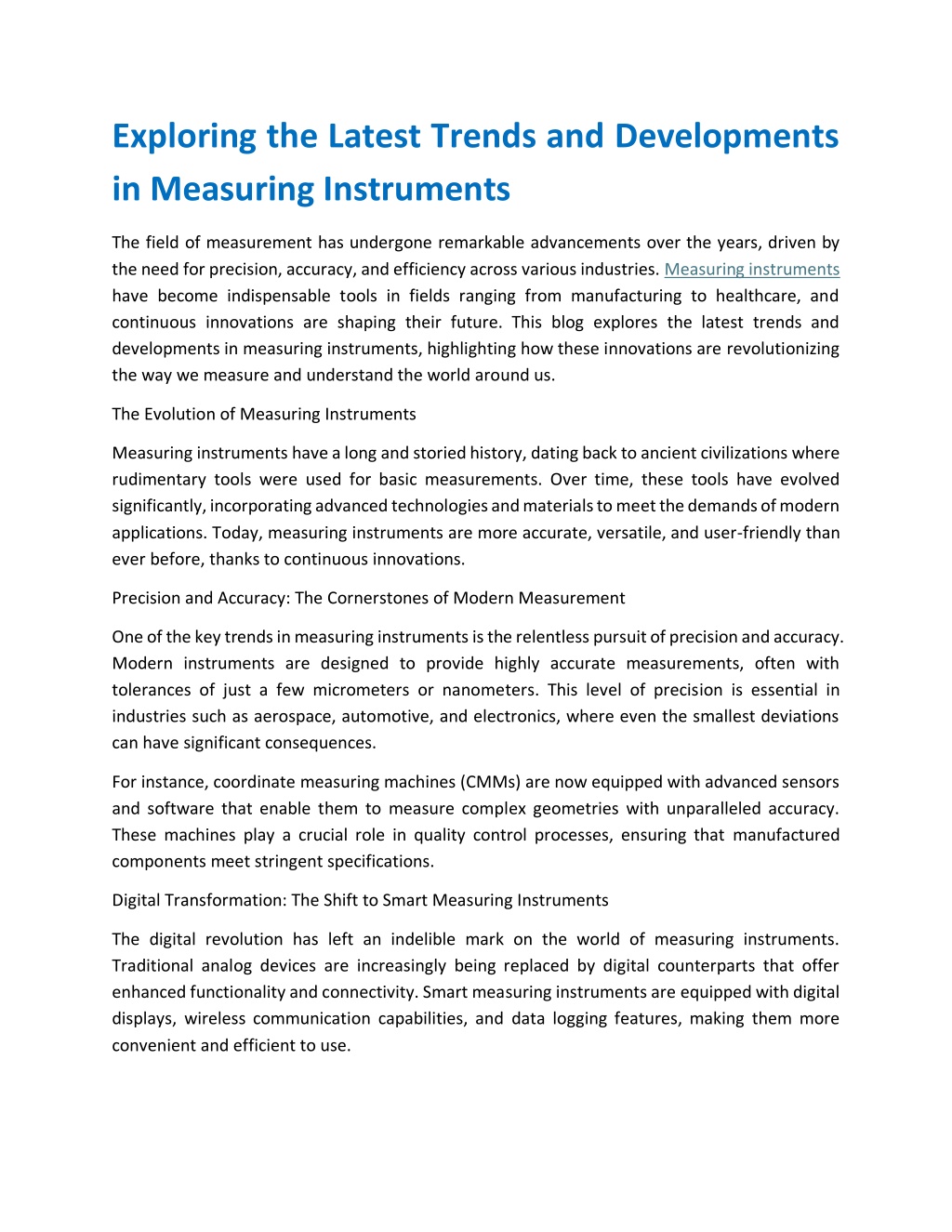 Exploring the Latest Trends and Developments in Measuring Instruments

The field of measurement has undergone remarkable advancements over the years, driven by the need for precision, accuracy, and efficiency across various industries. Measuring instruments have become indispensable tools in fields ranging from manufacturing to healthcare, and continuous innovations are shaping their future. This blog explores the latest trends and developments in measuring instruments, highlighting how these innovations are revolutionizing the way we measure and understand the world around us.

The Evolution of Measuring Instruments

Measuring instruments have a long and storied history, dating back to ancient civilizations where rudimentary tools were used for basic measurements. Over time, these tools have evolved significantly, incorporating advanced technologies and materials to meet the demands of modern applications. Today, measuring instruments are more accurate, versatile, and user-friendly than ever before, thanks to continuous innovations.

Precision and Accuracy: The Cornerstones of Modern Measurement

One of the key trends in measuring instruments is the relentless pursuit of precision and accuracy. Modern instruments are designed to provide highly accurate measurements, often with tolerances of just a few micrometers or nanometers. This level of precision is essential in industries such as aerospace, automotive, and electronics, where even the smallest deviations can have significant consequences.

For instance, coordinate measuring machines (CMMs) are now equipped with advanced sensors and software that enable them to measure complex geometries with unparalleled accuracy. These machines play a crucial role in quality control processes, ensuring that manufactured components meet stringent specifications.

Digital Transformation: The Shift to Smart Measuring Instruments

The digital revolution has left an indelible mark on the world of measuring instruments. Traditional analog devices are increasingly being replaced by digital counterparts that offer enhanced functionality and connectivity. Smart measuring instruments are equipped with digital displays, wireless communication capabilities, and data logging features, making them more convenient and efficient to use.